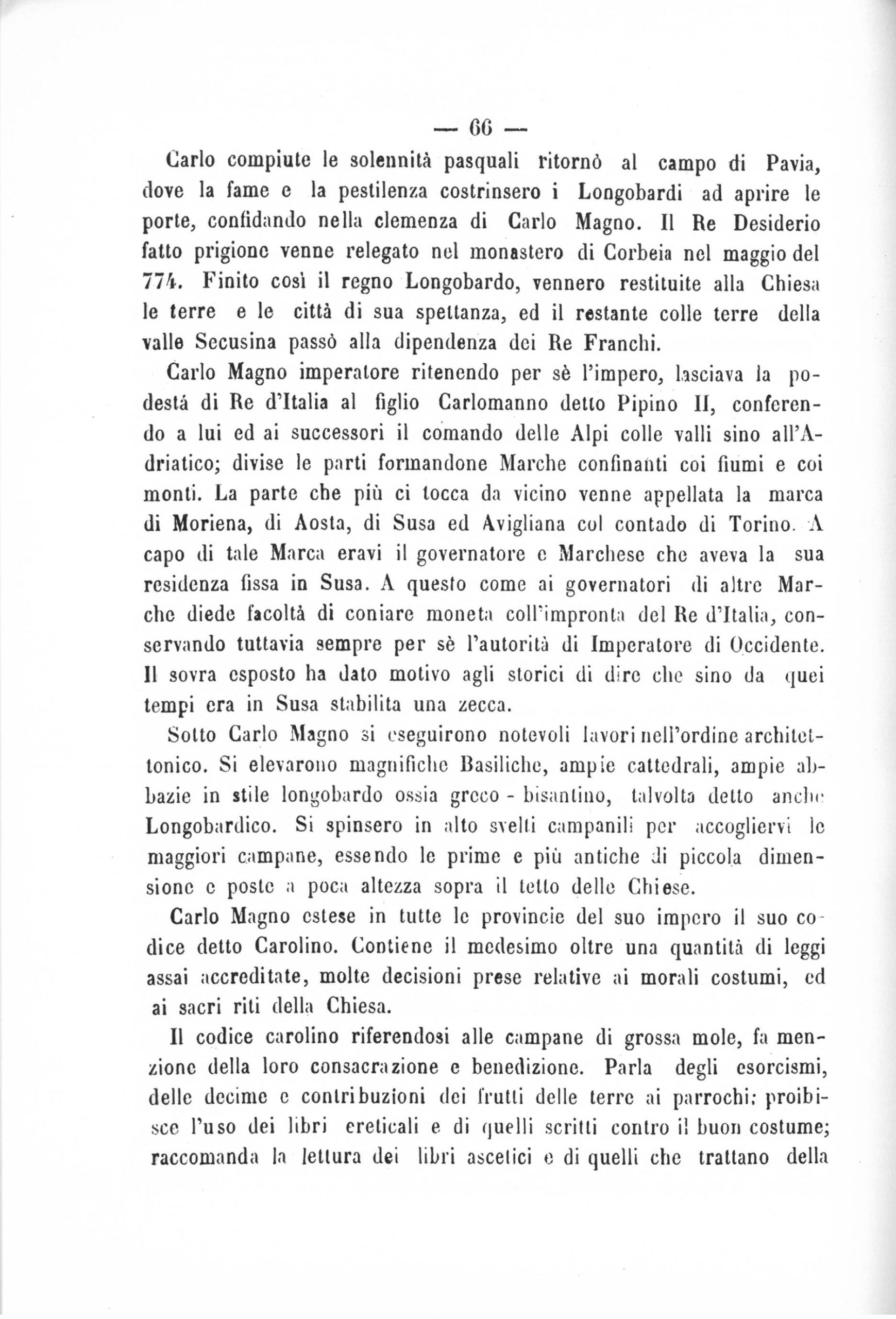 — 66 —

Carlo compiute le solennità pasquali ritornò al campo di Pavia, dove la fame e la pestilenza costrinsero i Longobardi ad aprire le porte, confidando nella clemenza di Carlo Magno. Il Re Desiderio fatto prigione venne relegato nel monastero di Corbeia nel maggio del 774. Finito così il regno Longobardo, vennero restituite alla Chiesa le terre e le città di sua spettanza, ed il restante colle terre della valle Secusina passò alla dipendenza dei Re Franchi.

Carlo Magno imperatore ritenendo per sè l'impero, lasciava la podestá di Re d'Italia al figlio Carlomanno detto Pipino II, conferendo a lui ed ai successori il comando delle Alpi colle valli sino all'Adriatico; divise le parti formandone Marche confinanti coi fiumi e coi monti. La parte che più ci tocca da vicino venne appellata la marca di Moriena, di Aosta, di Susa ed Avigliana col contado di Torino. A capo di tale Marca eravi il governatore e Marchese che aveva la sua residenza fissa in Susa. A questo come ai governatori di altre Marche diede facoltà di coniare moneta coll'impronta del Re d'Italia, conservando tuttavia sempre per sè l'autorità di Imperatore di Occidente. Il sovra esposto ha dato motivo agli storici di dire che sino da quei tempi era in Susa stabilita una zecca.

Sotto Carlo Magno si eseguirono notevoli lavori nell'ordine architettonico. Si elevarono magnifiche Basiliche, ampie cattedrali, ampie abbazie in stile longobardo ossia greco - bisantino, talvolta detto anche Longobardico. Si spinsero in alto svelti campanili per accogliervi le maggiori campane, essendo le prime e più antiche di piccola dimensione e poste a poca altezza sopra il tetto delle Chiese.

Carlo Magno estese in tutte le provincie del suo impero il suo codice detto Carolino. Contiene il medesimo oltre una quantità di leggi assai accreditate, molte decisioni prese relative ai morali costumi, ed ai sacri riti della Chiesa.

Il codice carolino riferendosi alle campane di grossa mole, fa menzione della loro consacrazione e benedizione. Parla degli esorcismi, delle decime e contribuzioni dei frutti delle terre ai parrochi; proibisce l'uso dei libri ereticali e di quelli scritti contro il buon costume; raccomanda la lettura dei libri ascetici e di quelli che trattano della